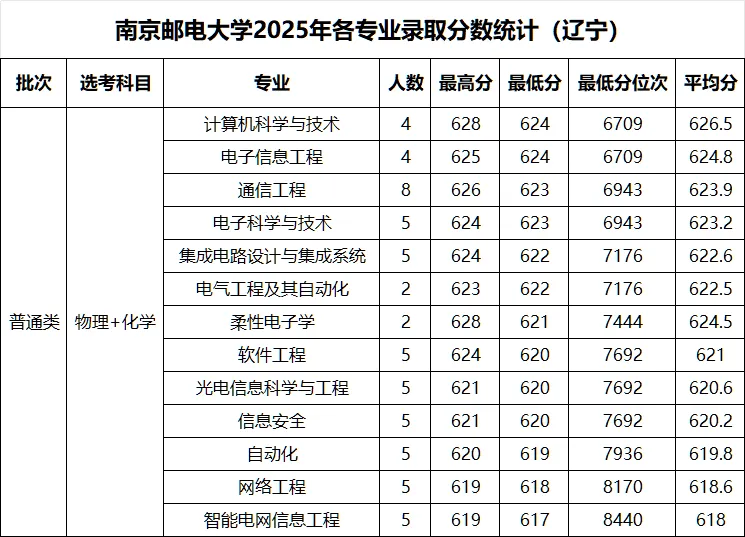 南京邮电大学2025年各专业录取分数统计（辽宁）

| 批次 | 选考科目 | 专业 | 人数 | 最高分 | 最低分 | 最低分位次 | 平均分 |
|---|---|---|---|---|---|---|---|
| 普通类 | 物理+化学 | 计算机科学与技术 | 4 | 628 | 624 | 6709 | 626.5 |
| | | 电子信息工程 | 4 | 625 | 624 | 6709 | 624.8 |
| | | 通信工程 | 8 | 626 | 623 | 6943 | 623.9 |
| | | 电子科学与技术 | 5 | 624 | 623 | 6943 | 623.2 |
| | | 集成电路设计与集成系统 | 5 | 624 | 622 | 7176 | 622.6 |
| | | 电气工程及其自动化 | 2 | 623 | 622 | 7176 | 622.5 |
| | | 柔性电子学 | 2 | 628 | 621 | 7444 | 624.5 |
| | | 软件工程 | 5 | 624 | 620 | 7692 | 621 |
| | | 光电信息科学与工程 | 5 | 621 | 620 | 7692 | 620.6 |
| | | 信息安全 | 5 | 621 | 620 | 7692 | 620.2 |
| | | 自动化 | 5 | 620 | 619 | 7936 | 619.8 |
| | | 网络工程 | 5 | 619 | 618 | 8170 | 618.6 |
| | | 智能电网信息工程 | 5 | 619 | 617 | 8440 | 618 |